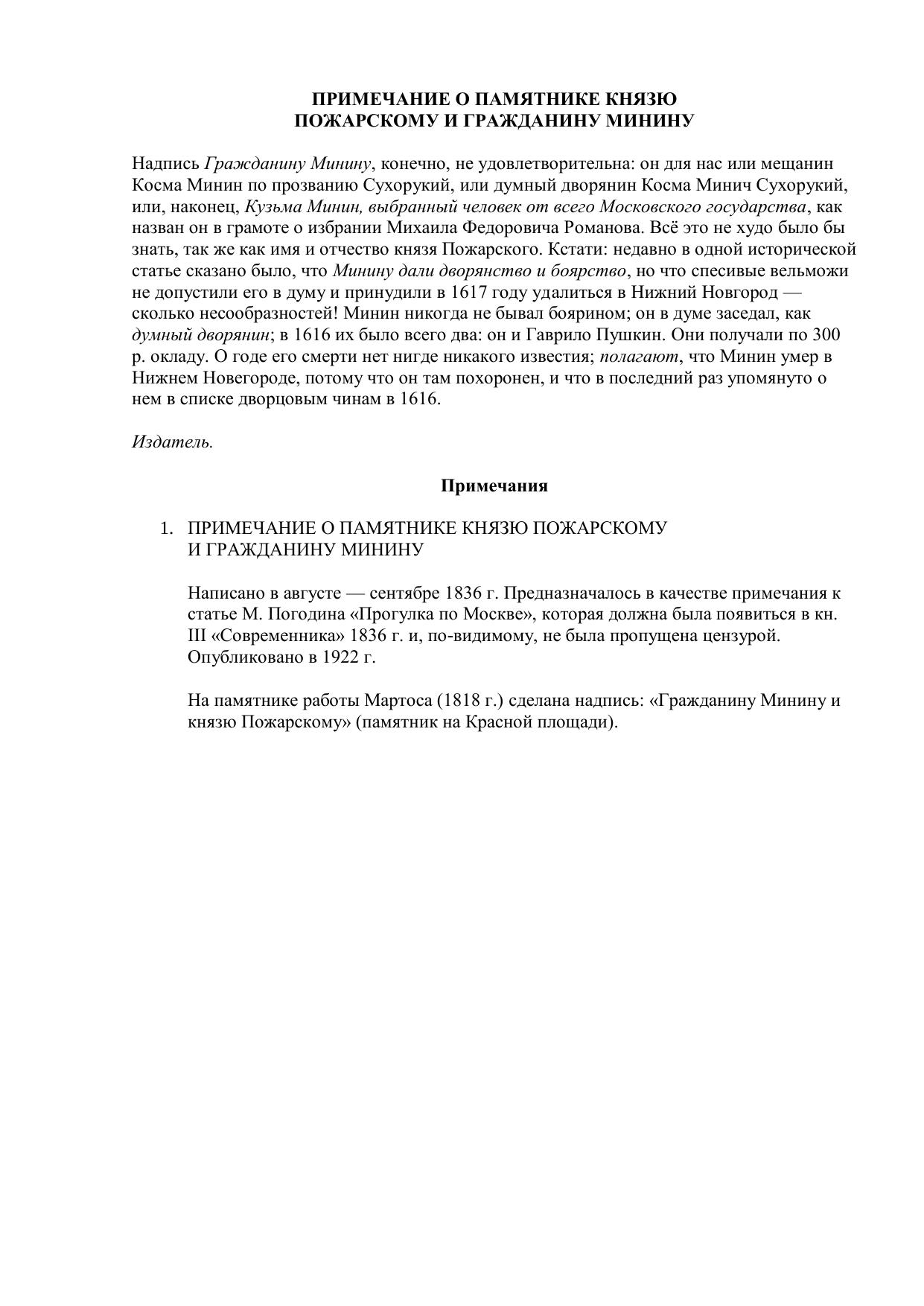 ПРИМЕЧАНИЕ О ПАМЯТНИКЕ КНЯЗЮ ПОЖАРСКОМУ И ГРАЖДАНИНУ МИНИНУ

Надпись Гражданину Минину, конечно, не удовлетворительна: он для нас или мещанин Косма Минин по прозванию Сухорукий, или думный дворянин Косма Минич Сухорукий, или, наконец, Кузьма Минин, выбранный человек от всего Московского государства, как назван он в грамоте о избрании Михаила Федоровича Романова. Всё это не худо было бы знать, так же как имя и отчество князя Пожарского. Кстати: недавно в одной исторической статье сказано было, что Минину дали дворянство и боярство, но что спесивые вельможи не допустили его в думу и принудили в 1617 году удалиться в Нижний Новгород — сколько несообразностей! Минин никогда не бывал боярином; он в думе заседал, как думный дворянин; в 1616 их было всего два: он и Гаврило Пушкин. Они получали по 300 р. окладу. О годе его смерти нет нигде никакого известия; полагают, что Минин умер в Нижнем Новегороде, потому что он там похоронен, и что в последний раз упомянуто о нем в списке дворцовым чинам в 1616.

Издатель.

Примечания

1. ПРИМЕЧАНИЕ О ПАМЯТНИКЕ КНЯЗЮ ПОЖАРСКОМУ И ГРАЖДАНИНУ МИНИНУ

Написано в августе — сентябре 1836 г. Предназначалось в качестве примечания к статье М. Погодина «Прогулка по Москве», которая должна была появиться в кн. III «Современника» 1836 г. и, по-видимому, не была пропущена цензурой. Опубликовано в 1922 г.

На памятнике работы Мартоса (1818 г.) сделана надпись: «Гражданину Минину и князю Пожарскому» (памятник на Красной площади).